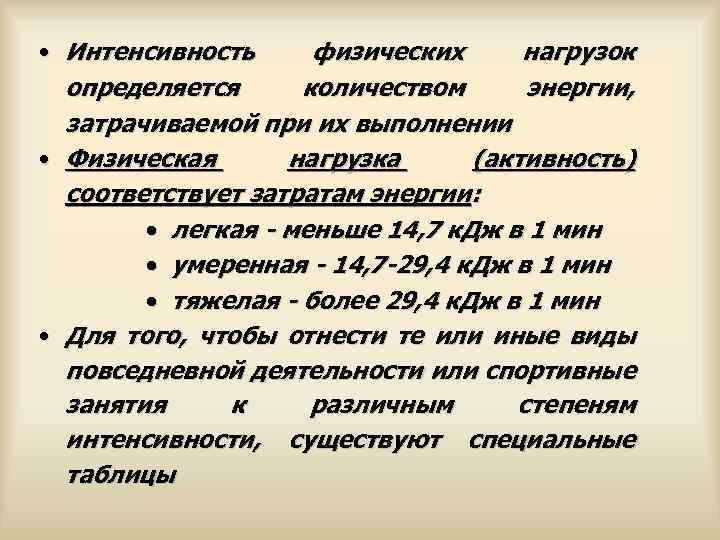 • Интенсивность физических нагрузок определяется количеством энергии, затрачиваемой при их выполнении

• Физическая нагрузка (активность) соответствует затратам энергии:

• легкая - меньше 14,7 кДж в 1 мин
• умеренная - 14,7-29,4 кДж в 1 мин
• тяжелая - более 29,4 кДж в 1 мин

• Для того, чтобы отнести те или иные виды повседневной деятельности или спортивные занятия к различным степеням интенсивности, существуют специальные таблицы